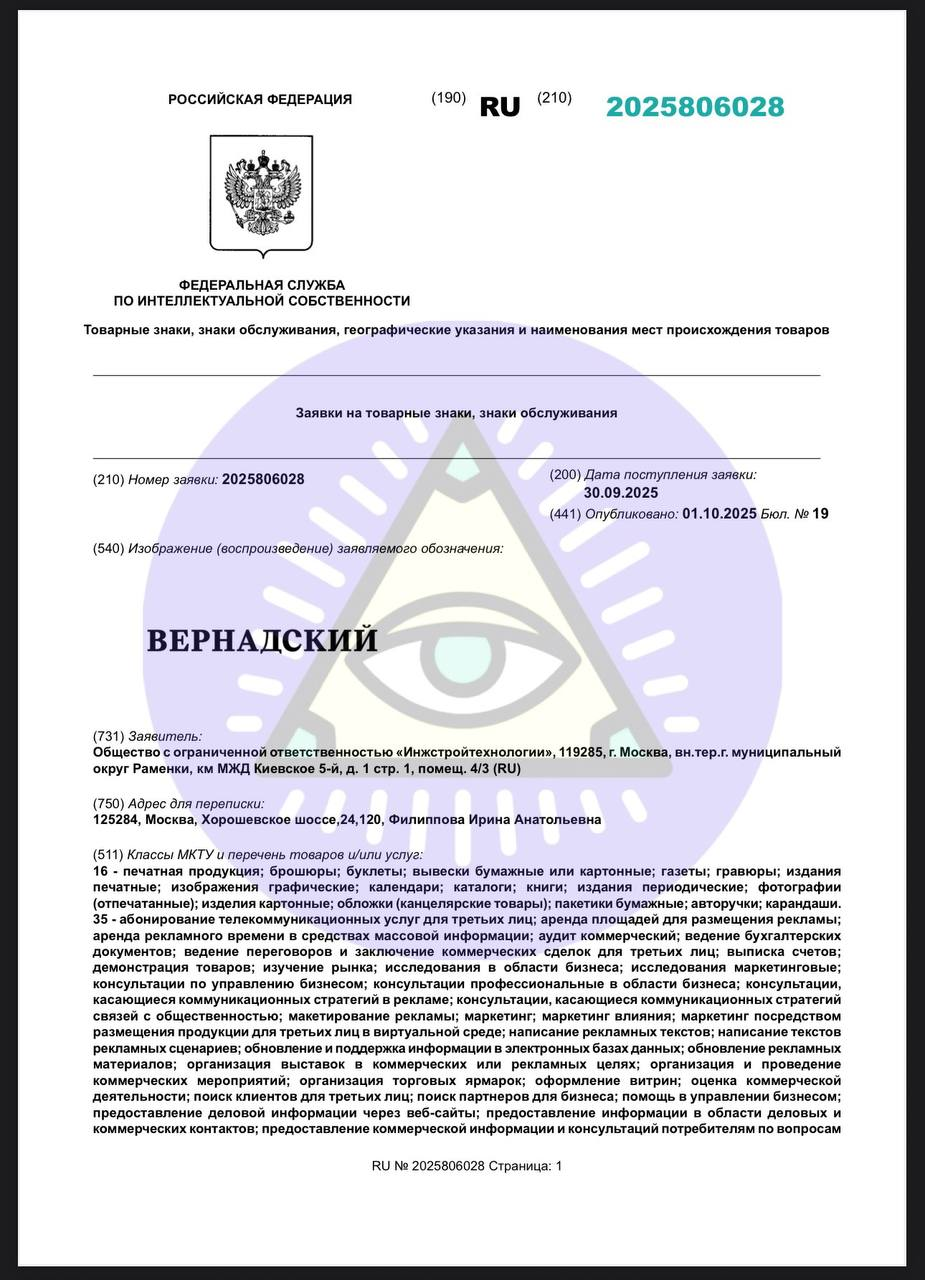 РОССИЙСКАЯ ФЕДЕРАЦИЯ (190) RU (210) 2025806028

ФЕДЕРАЛЬНАЯ СЛУЖБА
ПО ИНТЕЛЛЕКТУАЛЬНОЙ СОБСТВЕННОСТИ

Товарные знаки, знаки обслуживания, географические указания и наименования мест происхождения товаров

Заявки на товарные знаки, знаки обслуживания

(210) Номер заявки: 2025806028

(200) Дата поступления заявки: 30.09.2025

(441) Опубликовано: 01.10.2025 Бюл. № 19

(540) Изображение (воспроизведение) заявляемого обозначения:

ВЕРНАДСКИЙ

(731) Заявитель:
Общество с ограниченной ответственностью «Инжстройтехнологии», 119285, г. Москва, вн.тер.г. муниципальный округ Раменки, км МЖД Киевское 5-й, д. 1 стр. 1, помещ. 4/3 (RU)

(750) Адрес для переписки:
125284, Москва, Хорошевское шоссе,24,120, Филиппова Ирина Анатольевна

(511) Классы МКТУ и перечень товаров и/или услуг:
16 - печатная продукция; брошюры; буклеты; вывески бумажные или картонные; газеты; гравюры; издания печатные; изображения графические; календари; каталоги; книги; издания периодические; фотографии (отпечатанные); изделия картонные; обложки (канцелярские товары); пакетики бумажные; авторучки; карандаши.
35 - абонирование телекоммуникационных услуг для третьих лиц; аренда площадей для размещения рекламы; аренда рекламного времени в средствах массовой информации; аудит коммерческий; ведение бухгалтерских документов; ведение переговоров и заключение коммерческих сделок для третьих лиц; выписка счетов; демонстрация товаров; изучение рынка; исследования в области бизнеса; исследования маркетинговые; консультации по управлению бизнесом; консультации профессиональные в области бизнеса; консультации, касающиеся коммуникационных стратегий в рекламе; консультации, касающиеся коммуникационных стратегий связей с общественностью; макетирование рекламы; маркетинг; маркетинг влияния; маркетинг посредством размещения продукции для третьих лиц в виртуальной среде; написание рекламных текстов; написание текстов рекламных сценариев; обновление и поддержка информации в электронных базах данных; обновление рекламных материалов; организация выставок в коммерческих или рекламных целях; организация и проведение коммерческих мероприятий; организация торговых ярмарок; оформление витрин; оценка коммерческой деятельности; поиск клиентов для третьих лиц; поиск партнеров для бизнеса; помощь в управлении бизнесом; предоставление деловой информации через веб-сайты; предоставление информации в области деловых и коммерческих контактов; предоставление коммерческой информации и консультаций потребителям по вопросам

RU № 2025806028 Страница: 1